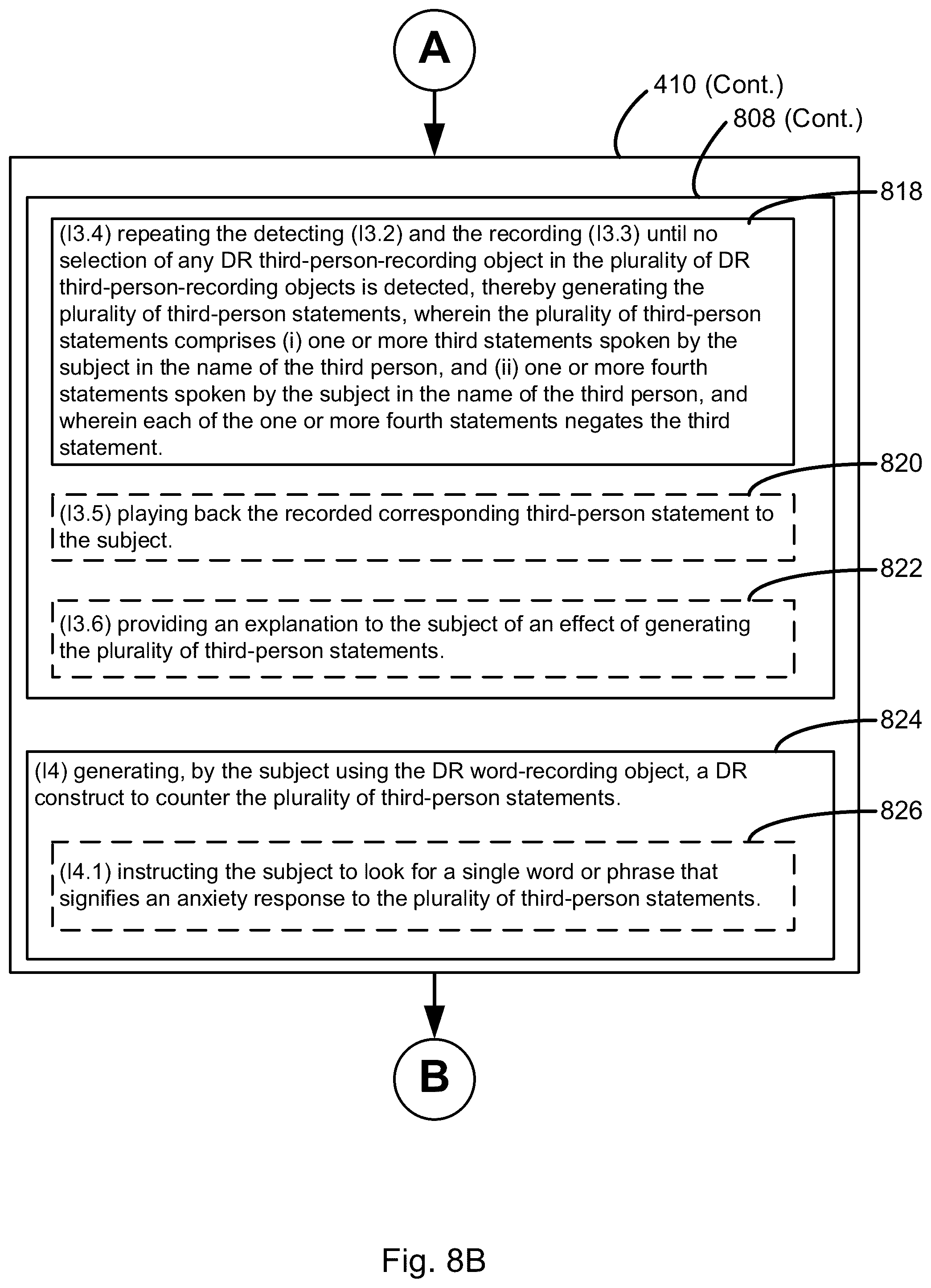 A

410 (Cont.)

808 (Cont.)

818

(I3.4) repeating the detecting (I3.2) and the recording (I3.3) until no selection of any DR third-person-recording object in the plurality of DR third-person-recording objects is detected, thereby generating the plurality of third-person statements, wherein the plurality of third-person statements comprises (i) one or more third statements spoken by the subject in the name of the third person, and (ii) one or more fourth statements spoken by the subject in the name of the third person, and wherein each of the one or more fourth statements negates the third statement.

820

(I3.5) playing back the recorded corresponding third-person statement to the subject.

822

(I3.6) providing an explanation to the subject of an effect of generating the plurality of third-person statements.

824

(I4) generating, by the subject using the DR word-recording object, a DR construct to counter the plurality of third-person statements.

826

(I4.1) instructing the subject to look for a single word or phrase that signifies an anxiety response to the plurality of third-person statements.

B

Fig. 8B